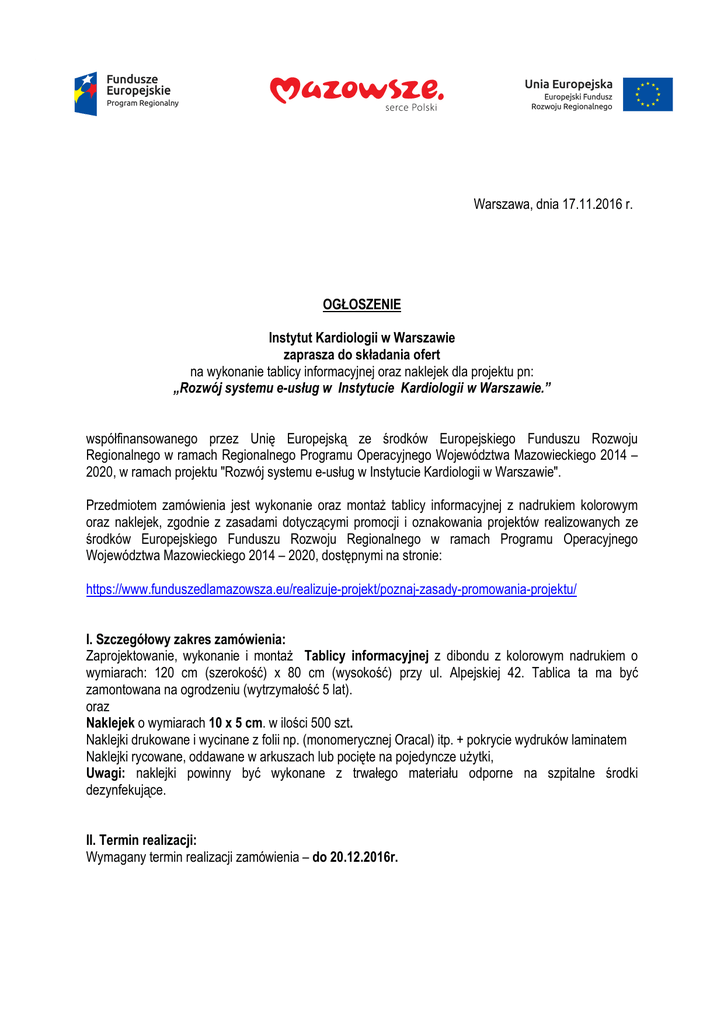 Fundusze Europejskie
Program Regionalny

Mazowsze.
serce Polski

Unia Europejska
Europejski Fundusz Rozwoju Regionalnego

Warszawa, dnia 17.11.2016 r.

OGŁOSZENIE

Instytut Kardiologii w Warszawie
zaprasza do składania ofert
na wykonanie tablicy informacyjnej oraz naklejek dla projektu pn:
„Rozwój systemu e-usług w Instytucie Kardiologii w Warszawie.”

współfinansowanego przez Unię Europejską ze środków Europejskiego Funduszu Rozwoju Regionalnego w ramach Regionalnego Programu Operacyjnego Województwa Mazowieckiego 2014 – 2020, w ramach projektu "Rozwój systemu e-usług w Instytucie Kardiologii w Warszawie".

Przedmiotem zamówienia jest wykonanie oraz montaż tablicy informacyjnej z nadrukiem kolorowym oraz naklejek, zgodnie z zasadami dotyczącymi promocji i oznakowania projektów realizowanych ze środków Europejskiego Funduszu Rozwoju Regionalnego w ramach Programu Operacyjnego Województwa Mazowieckiego 2014 – 2020, dostępnymi na stronie:

https://www.funduszedlamazowsza.eu/realizuje-projekt/poznaj-zasady-promowania-projektu/

I. Szczegółowy zakres zamówienia:
Zaprojektowanie, wykonanie i montaż Tablicy informacyjnej z dibondu z kolorowym nadrukiem o wymiarach: 120 cm (szerokość) x 80 cm (wysokość) przy ul. Alpejskiej 42. Tablica ta ma być zamontowana na ogrodzeniu (wytrzymałość 5 lat).
oraz
Naklejek o wymiarach 10 x 5 cm. w ilości 500 szt.
Naklejki drukowane i wycinane z folii np. (monomerycznej Oracal) itp. + pokrycie wydruków laminatem
Naklejki rycowane, oddawane w arkuszach lub pocięte na pojedyncze użytki,
Uwagi: naklejki powinny być wykonane z trwałego materiału odporne na szpitalne środki dezynfekujące.

II. Termin realizacji:
Wymagany termin realizacji zamówienia – do 20.12.2016r.